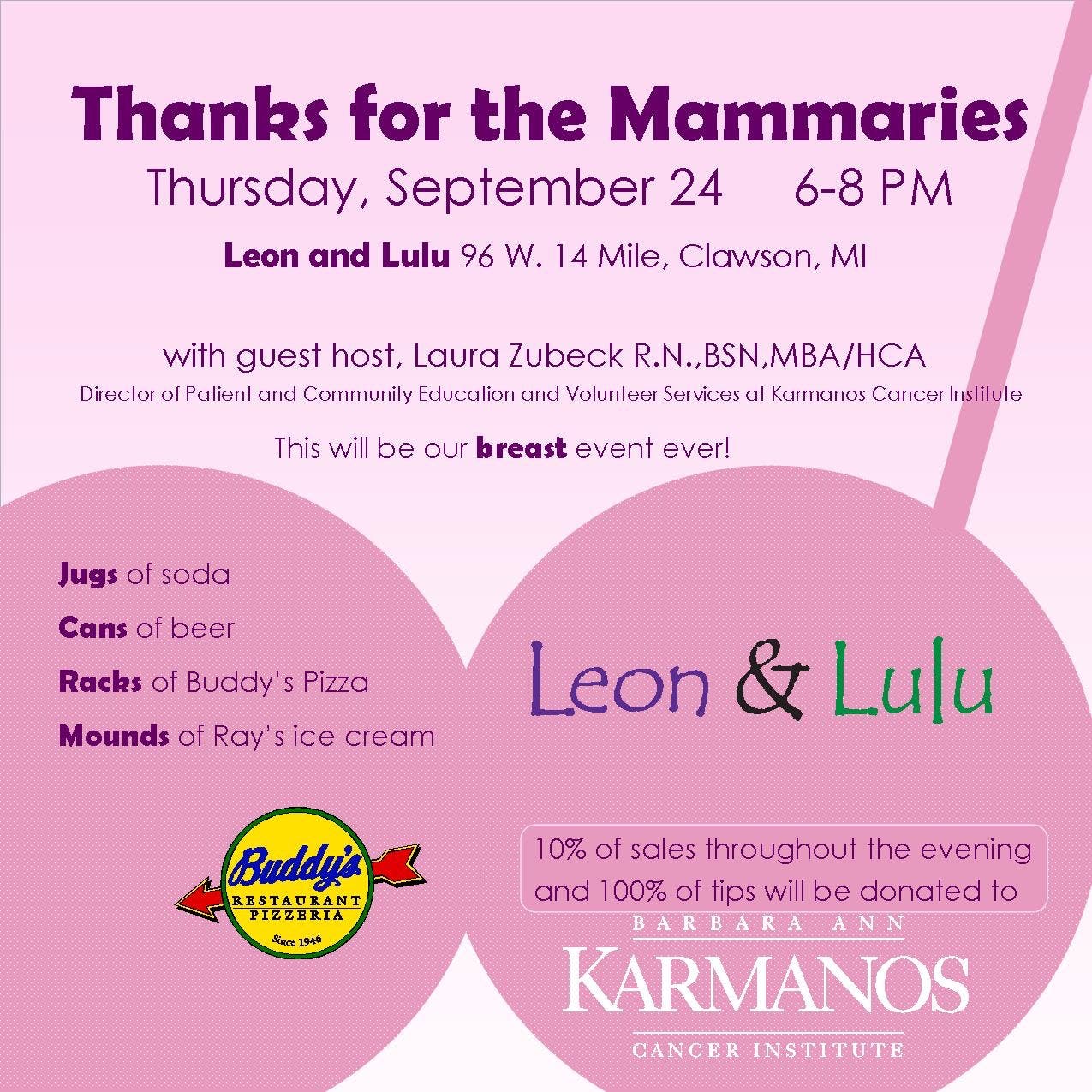 Thanks for the Mammaries

Thursday, September 24 6-8 PM

Leon and Lulu 96 W. 14 Mile, Clawson, MI

with guest host, Laura Zubeck R.N.,BSN,MBA/HCA

Director of Patient and Community Education and Volunteer Services at Karmanos Cancer Institute

This will be our breast event ever!

Jugs of soda

Cans of beer

Racks of Buddy's Pizza

Mounds of Ray's ice cream

Buddy's
RESTAURANT
PIZZERIA
Since 1946

Leon & Lulu

10% of sales throughout the evening and 100% of tips will be donated to

BARBARA ANN
KARMANOS
CANCER INSTITUTE